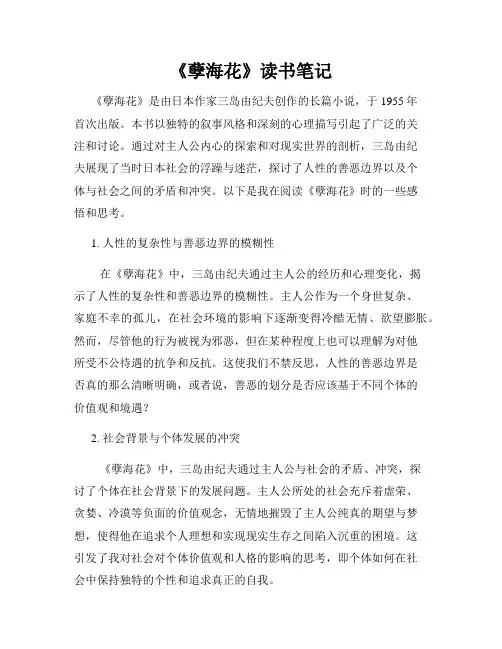 《孽海花》读书笔记

《孽海花》是由日本作家三岛由纪夫创作的长篇小说，于 1955 年首次出版。本书以独特的叙事风格和深刻的心理描写引起了广泛的关注和讨论。通过对主人公内心的探索和对现实世界的剖析，三岛由纪夫展现了当时日本社会的浮躁与迷茫，探讨了人性的善恶边界以及个体与社会之间的矛盾和冲突。以下是我在阅读《孽海花》时的一些感悟和思考。

1. 人性的复杂性与善恶边界的模糊性

在《孽海花》中，三岛由纪夫通过主人公的经历和心理变化，揭示了人性的复杂性和善恶边界的模糊性。主人公作为一个身世复杂、家庭不幸的孤儿，在社会环境的影响下逐渐变得冷酷无情、欲望膨胀。然而，尽管他的行为被视为邪恶，但在某种程度上也可以理解为对他所受不公待遇的抗争和反抗。这使我们不禁反思，人性的善恶边界是否真的那么清晰明确，或者说，善恶的划分是否应该基于不同个体的价值观和境遇？

2. 社会背景与个体发展的冲突

《孽海花》中，三岛由纪夫通过主人公与社会的矛盾、冲突，探讨了个体在社会背景下的发展问题。主人公所处的社会充斥着虚荣、贪婪、冷漠等负面的价值观念，无情地摧毁了主人公纯真的期望与梦想，使得他在追求个人理想和实现现实生存之间陷入沉重的困境。这引发了我对社会对个体价值观和人格的影响的思考，即个体如何在社会中保持独特的个性和追求真正的自我。